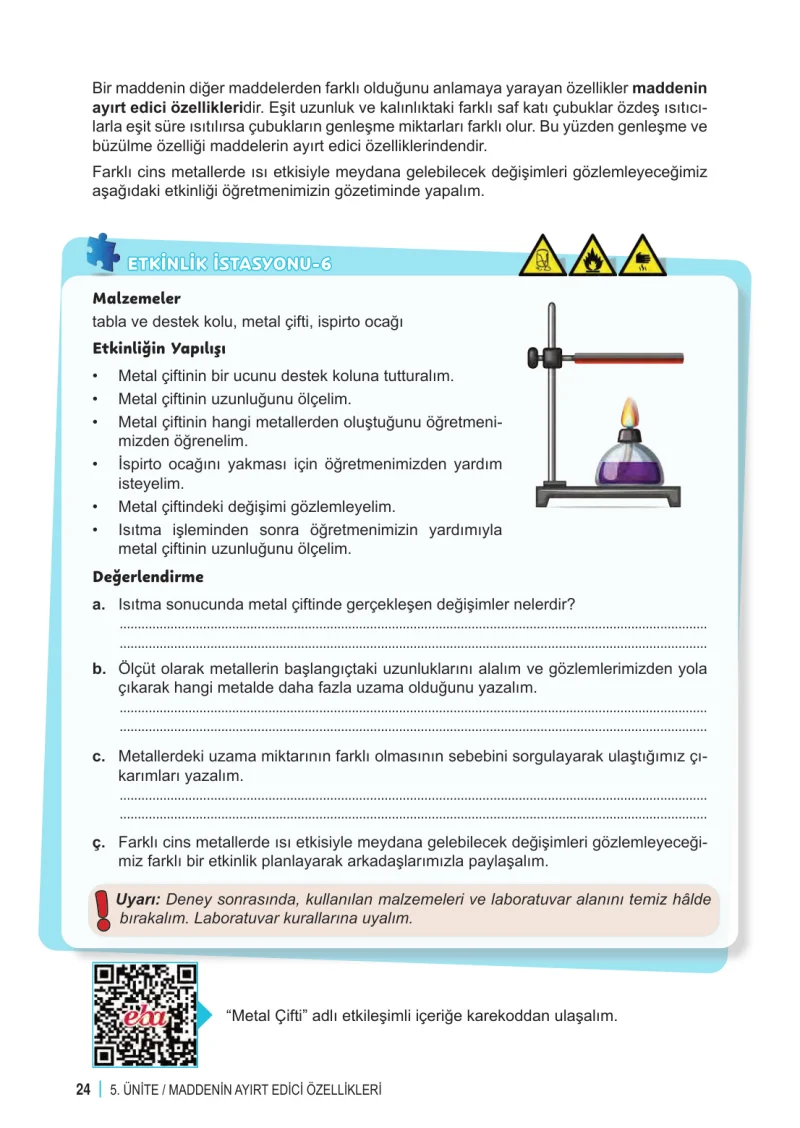 Bir maddenin diğer maddelerden farklı olduğunu anlamaya yarayan özellikler maddenin ayırt edici özellikleridir. Eşit uzunluk ve kalınlıktaki farklı saf katı çubuklar özdeş ısıtıcılarla eşit süre ısıtılırsa çubukların genleşme miktarları farklı olur. Bu yüzden genleşme ve büzülme özelliği maddelerin ayırt edici özelliklerindendir.

Farklı cins metallerde ısı etkisiyle meydana gelebilecek değişimleri gözlemleyeceğimiz aşağıdaki etkinliği öğretmenimizin gözetiminde yapalım.

ETKİNLİK İSTASYONU-6

Malzemeler
tabla ve destek kolu, metal çifti, ispirto ocağı

Etkinliğin Yapılışı
• Metal çiftinin bir ucunu destek koluna tutturalım.
• Metal çiftinin uzunluğunu ölçelim.
• Metal çiftinin hangi metallerden oluştuğunu öğretmenimizden öğrenelim.
• İspirto ocağını yakması için öğretmenimizden yardım isteyelim.
• Metal çiftindeki değişimi gözlemleyelim.
• Isıtma işleminden sonra öğretmenimizin yardımıyla metal çiftinin uzunluğunu ölçelim.

Değerlendirme
a. Isıtma sonucunda metal çiftinde gerçekleşen değişimler nelerdir?
____
____

b. Ölçüt olarak metallerin başlangıçtaki uzunluklarını alalım ve gözlemlerimizden yola çıkarak hangi metalde daha fazla uzama olduğunu yazalım.
____
____

c. Metallerdeki uzama miktarının farklı olmasının sebebini sorgulayarak ulaştığımız çıkarımları yazalım.
____
____

ç. Farklı cins metallerde ısı etkisiyle meydana gelebilecek değişimleri gözlemleyeceğimiz farklı bir etkinlik planlayarak arkadaşlarımızla paylaşalım.

Uyarı: Deney sonrasında, kullanılan malzemeleri ve laboratuvar alanını temiz hâlde bırakalım. Laboratuvar kurallarına uyalım.

eba

"Metal Çifti" adlı etkileşimli içeriğe karekoddan ulaşalım.

24 | 5. ÜNİTE / MADDENİN AYIRT EDİCİ ÖZELLİKLERİ